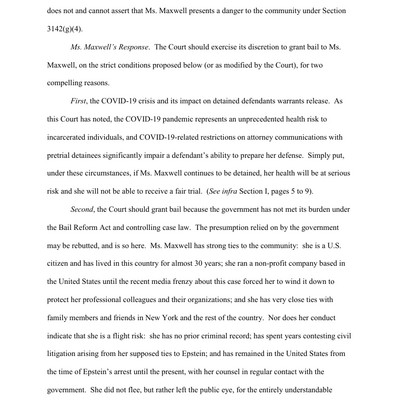 does not and cannot assert that Ms. Maxwell presents a danger to the community under Section 3142(g)(4).

Ms. Maxwell's Response. The Court should exercise its discretion to grant bail to Ms. Maxwell, on the strict conditions proposed below (or as modified by the Court), for two compelling reasons.

First, the COVID-19 crisis and its impact on detained defendants warrants release. As this Court has noted, the COVID-19 pandemic represents an unprecedented health risk to incarcerated individuals, and COVID-19-related restrictions on attorney communications with pretrial detainees significantly impair a defendant's ability to prepare her defense. Simply put, under these circumstances, if Ms. Maxwell continues to be detained, her health will be at serious risk and she will not be able to receive a fair trial. (See infra Section I, pages 5 to 9).

Second, the Court should grant bail because the government has not met its burden under the Bail Reform Act and controlling case law. The presumption relied on by the government may be rebutted, and is so here. Ms. Maxwell has strong ties to the community: she is a U.S. citizen and has lived in this country for almost 30 years; she ran a non-profit company based in the United States until the recent media frenzy about this case forced her to wind it down to protect her professional colleagues and their organizations; and she has very close ties with family members and friends in New York and the rest of the country. Nor does her conduct indicate that she is a flight risk: she has no prior criminal record; has spent years contesting civil litigation arising from her supposed ties to Epstein; and has remained in the United States from the time of Epstein's arrest until the present, with her counsel in regular contact with the government. She did not flee, but rather left the public eye, for the entirely understandable